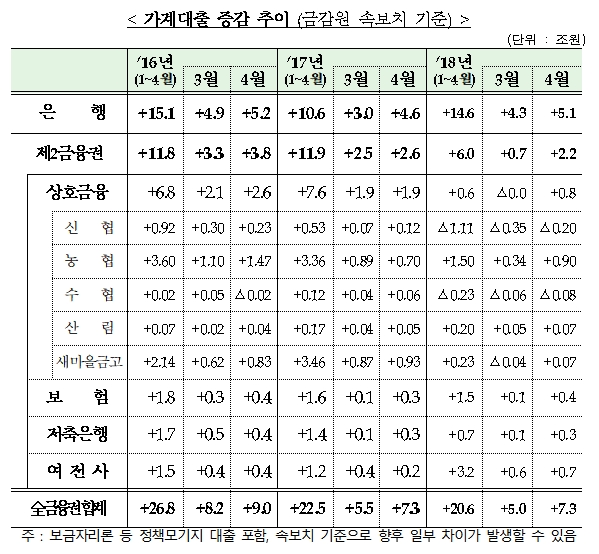 < 가계대출 증감 추이 (금감원 속보치 기준) >

(단위 : 조원)

| | '16년 (1~4월) | 3월 | 4월 | '17년 (1~4월) | 3월 | 4월 | '18년 (1~4월) | 3월 | 4월 |
|---|---|---|---|---|---|---|---|---|---|
| 은 행 | +15.1 | +4.9 | +5.2 | +10.6 | +3.0 | +4.6 | +14.6 | +4.3 | +5.1 |
| 제2금융권 | +11.8 | +3.3 | +3.8 | +11.9 | +2.5 | +2.6 | +6.0 | +0.7 | +2.2 |
| 상호금융 | +6.8 | +2.1 | +2.6 | +7.6 | +1.9 | +1.9 | +0.6 | △0.0 | +0.8 |
| 신 협 | +0.92 | +0.30 | +0.23 | +0.53 | +0.07 | +0.12 | △1.11 | △0.35 | △0.20 |
| 농 협 | +3.60 | +1.10 | +1.47 | +3.36 | +0.89 | +0.70 | +1.50 | +0.34 | +0.90 |
| 수 협 | +0.02 | +0.05 | △0.02 | +0.12 | +0.04 | +0.06 | △0.23 | △0.06 | △0.08 |
| 산 림 | +0.07 | +0.02 | +0.04 | +0.17 | +0.04 | +0.05 | +0.20 | +0.05 | +0.07 |
| 새마을금고 | +2.14 | +0.62 | +0.83 | +3.46 | +0.87 | +0.93 | +0.23 | △0.04 | +0.07 |
| 보 험 | +1.8 | +0.3 | +0.4 | +1.6 | +0.1 | +0.3 | +1.5 | +0.1 | +0.4 |
| 저축은행 | +1.7 | +0.5 | +0.4 | +1.4 | +0.1 | +0.3 | +0.7 | +0.1 | +0.3 |
| 여 전 사 | +1.5 | +0.4 | +0.4 | +1.2 | +0.4 | +0.2 | +3.2 | +0.6 | +0.7 |
| 全금융권합계 | +26.8 | +8.2 | +9.0 | +22.5 | +5.5 | +7.3 | +20.6 | +5.0 | +7.3 |

주 : 보금자리론 등 정책모기지 대출 포함, 속보치 기준으로 향후 일부 차이가 발생할 수 있음